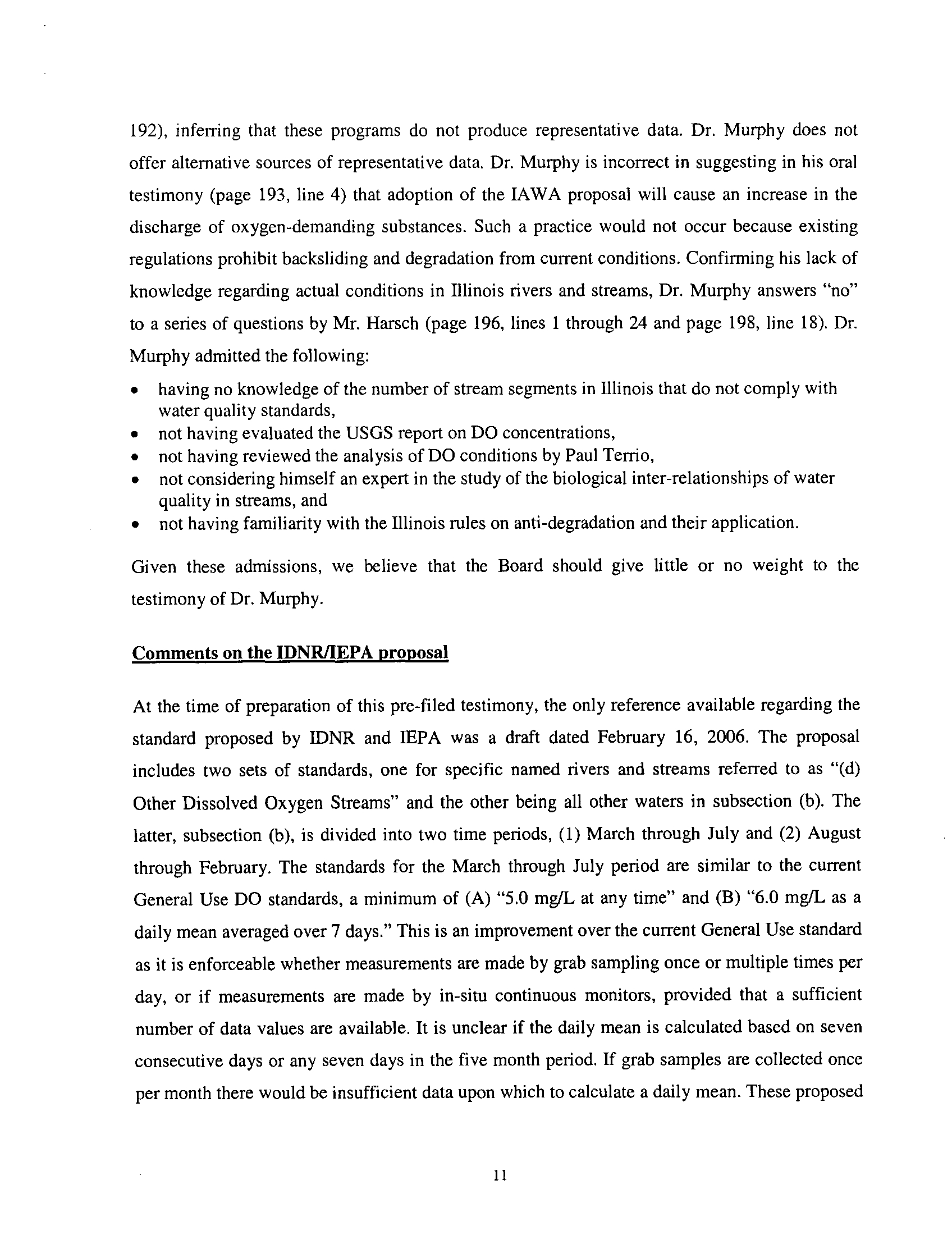 192), inferring that these programs do not produce representative data. Dr. Murphy does not offer alternative sources of representative data. Dr. Murphy is incorrect in suggesting in his oral testimony (page 193, line 4) that adoption of the IAWA proposal will cause an increase in the discharge of oxygen-demanding substances. Such a practice would not occur because existing regulations prohibit backsliding and degradation from current conditions. Confirming his lack of knowledge regarding actual conditions in Illinois rivers and streams, Dr. Murphy answers "no" to a series of questions by Mr. Harsch (page 196, lines 1 through 24 and page 198, line 18). Dr. Murphy admitted the following:

• having no knowledge of the number of stream segments in Illinois that do not comply with water quality standards,
• not having evaluated the USGS report on DO concentrations,
• not having reviewed the analysis of DO conditions by Paul Terrio,
• not considering himself an expert in the study of the biological inter-relationships of water quality in streams, and
• not having familiarity with the Illinois rules on anti-degradation and their application.

Given these admissions, we believe that the Board should give little or no weight to the testimony of Dr. Murphy.

Comments on the IDNR/IEPA proposal

At the time of preparation of this pre-filed testimony, the only reference available regarding the standard proposed by IDNR and IEPA was a draft dated February 16, 2006. The proposal includes two sets of standards, one for specific named rivers and streams referred to as "(d) Other Dissolved Oxygen Streams" and the other being all other waters in subsection (b). The latter, subsection (b), is divided into two time periods, (1) March through July and (2) August through February. The standards for the March through July period are similar to the current General Use DO standards, a minimum of (A) "5.0 mg/L at any time" and (B) "6.0 mg/L as a daily mean averaged over 7 days." This is an improvement over the current General Use standard as it is enforceable whether measurements are made by grab sampling once or multiple times per day, or if measurements are made by in-situ continuous monitors, provided that a sufficient number of data values are available. It is unclear if the daily mean is calculated based on seven consecutive days or any seven days in the five month period. If grab samples are collected once per month there would be insufficient data upon which to calculate a daily mean. These proposed

11